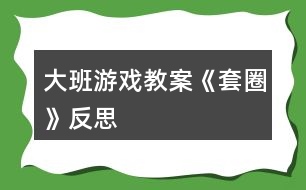 大班游戏教案《套圈》反思